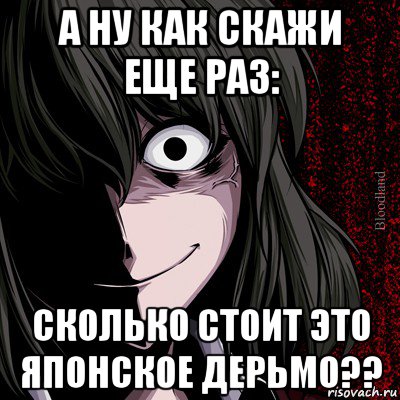 А НУ КАК СКАЖИ ЕЩЕ РАЗ:

Bloodland

СКОЛЬКО СТОИТ ЭТО ЯПОНСКОЕ ДЕРЬМО??

risovach.ru